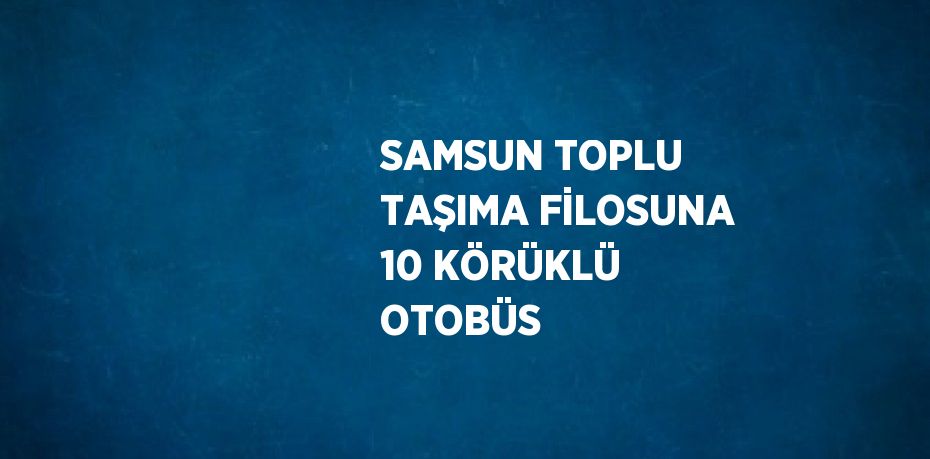 SAMSUN TOPLU TAŞIMA FİLOSUNA 10 KÖRÜKLÜ OTOBÜS